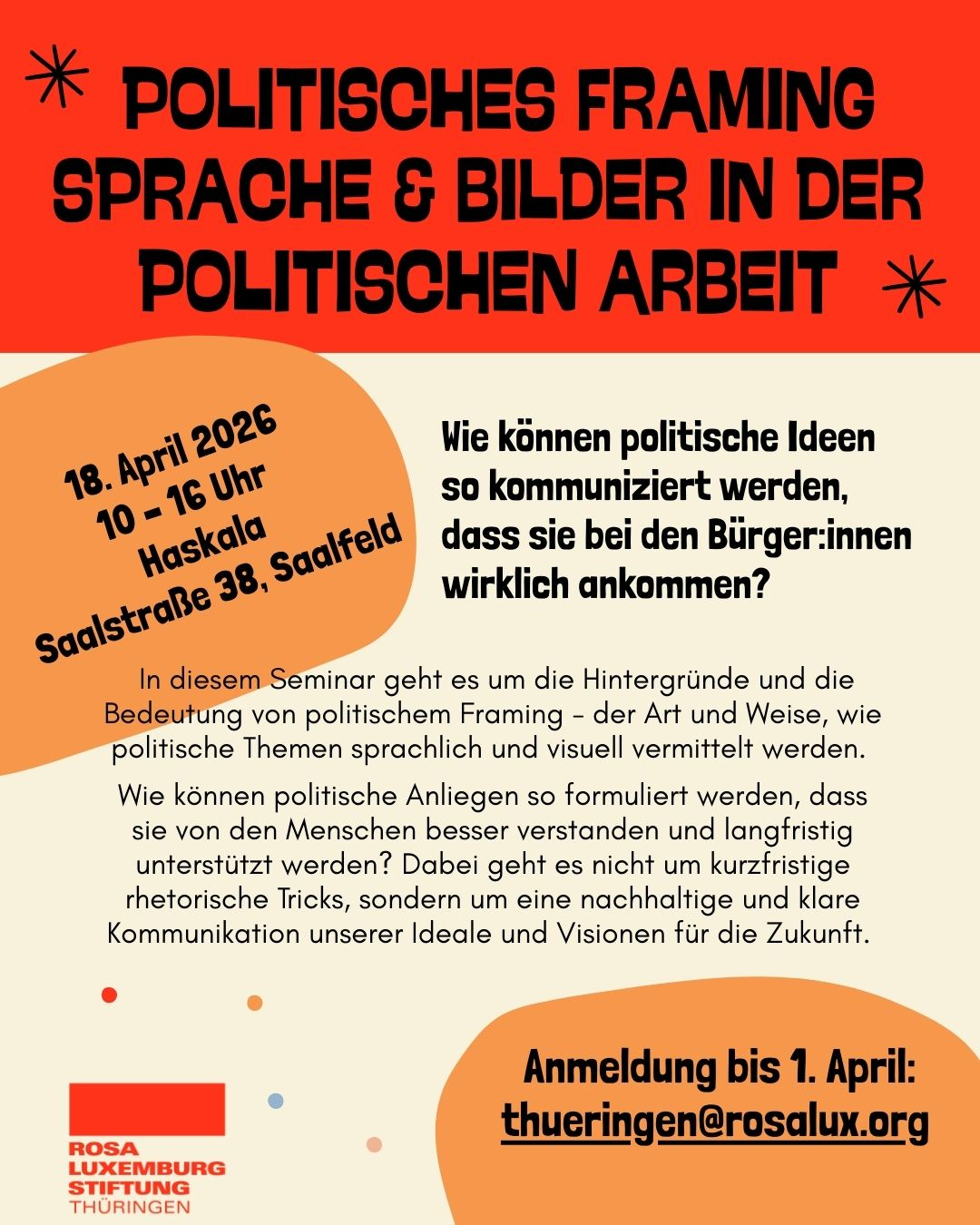 POLITISCHES FRAMING SPRACHE & BILDER IN DER POLITISCHEN ARBEIT

18. April 2026
10 - 16 Uhr
Haskala
Saalstraße 38, Saalfeld

Wie können politische Ideen so kommuniziert werden, dass sie bei den Bürger:innen wirklich ankommen?

In diesem Seminar geht es um die Hintergründe und die Bedeutung von politischem Framing - der Art und Weise, wie politische Themen sprachlich und visuell vermittelt werden.

Wie können politische Anliegen so formuliert werden, dass sie von den Menschen besser verstanden und langfristig unterstützt werden? Dabei geht es nicht um kurzfristige rhetorische Tricks, sondern um eine nachhaltige und klare Kommunikation unserer Ideale und Visionen für die Zukunft.

Anmeldung bis 1. April:
thueringen@rosalux.org

ROSA
LUXEMBURG
STIFTUNG
THÜRINGEN